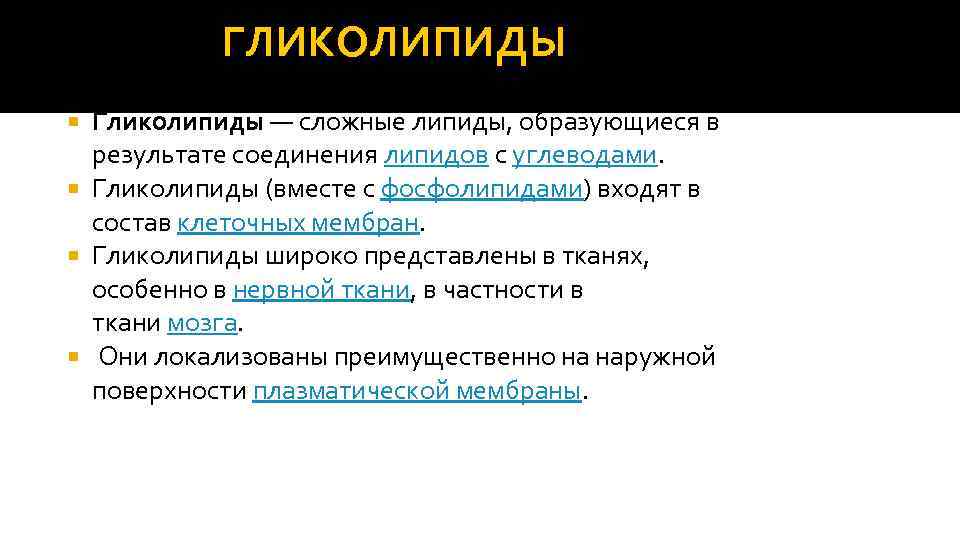 ГЛИКОЛИПИДЫ

Гликолипиды — сложные липиды, образующиеся в результате соединения липидов с углеводами.

Гликолипиды (вместе с фосфолипидами) входят в состав клеточных мембран.

Гликолипиды широко представлены в тканях, особенно в нервной ткани, в частности в ткани мозга.

Они локализованы преимущественно на наружной поверхности плазматической мембраны.